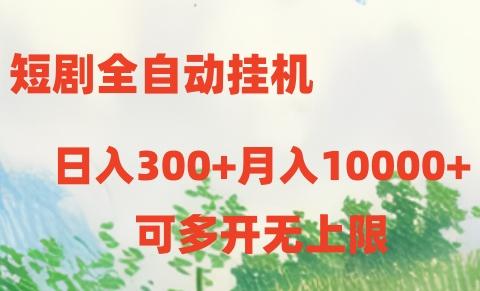 短剧全自动挂机

日入300+月入10000+

可多开无上限